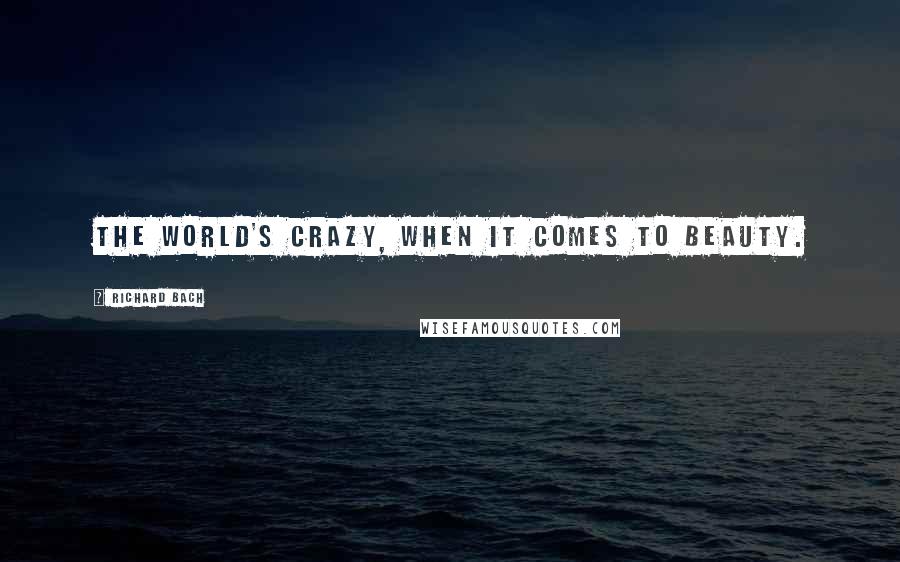 THE WORLD'S CRAZY, WHEN IT COMES TO BEAUTY.

? RICHARD BACH

WISEFAMOUSQUOTES.COM